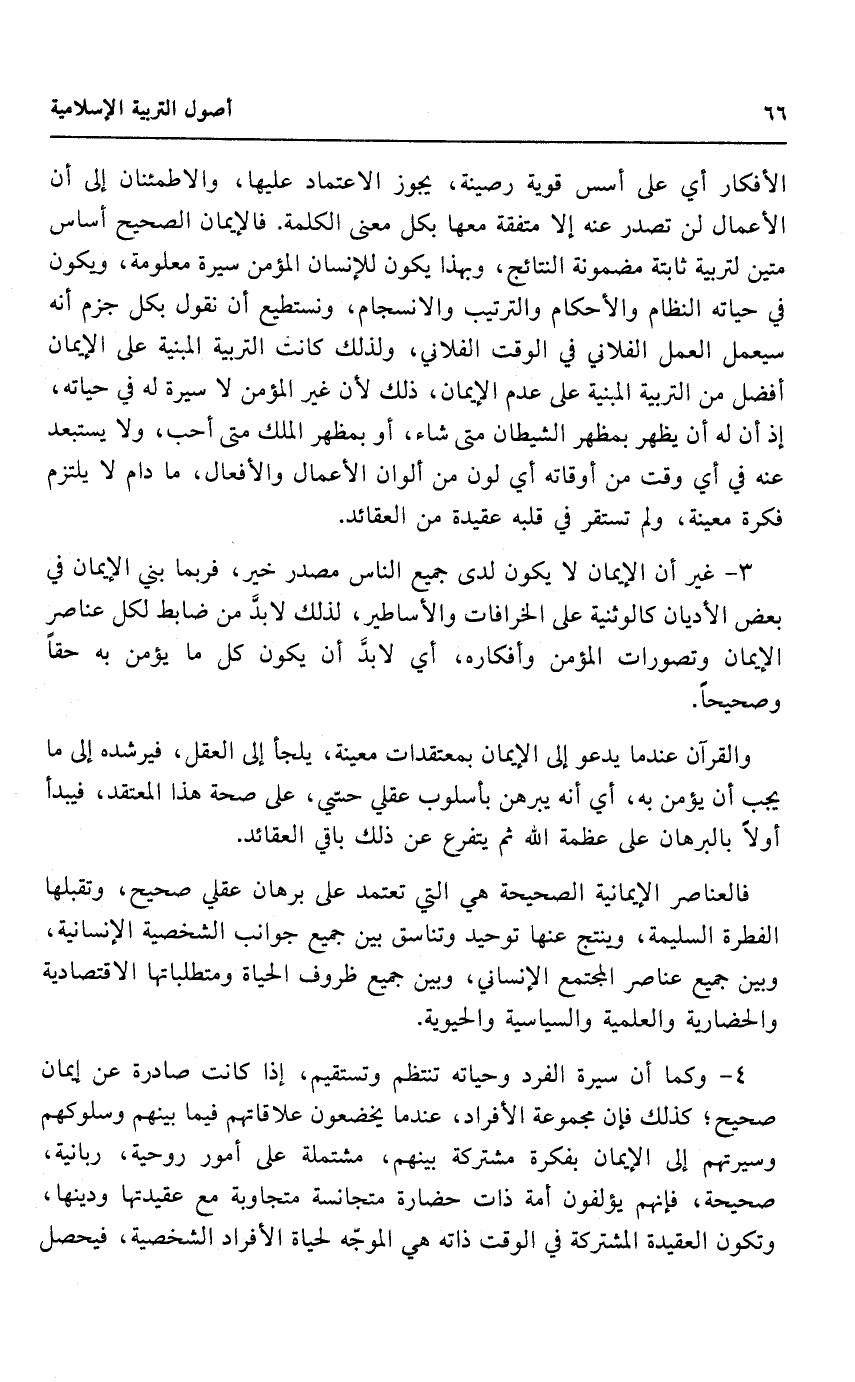 ٦٦ أصول التربية الإسلامية

الأفكار أي على أسس قوية رصينة، يجوز الاعتماد عليها، والاطمئنان إلى أن الأعمال لن تصدر عنه إلا متفقة معها بكل معنى الكلمة. فالإيمان الصحيح أساس متين لتربية ثابتة مضمونة النتائج، وبهذا يكون للإنسان المؤمن سيرة معلومة، ويكون في حياته النظام والأحكام والترتيب والانسجام، ونستطيع أن نقول بكل جزم أنه سيعمل العمل الفلاني في الوقت الفلاني، ولذلك كانت التربية المبنية على الإيمان أفضل من التربية المبنية على عدم الإيمان، ذلك لأن غير المؤمن لا سيرة له في حياته، إذ أن له أن يظهر بمظهر الشيطان متى شاء، أو بمظهر الملك متى أحب، ولا يستبعد عنه في أي وقت من أوقاته أي لون من ألوان الأعمال والأفعال، ما دام لا يلتزم فكرة معينة، ولم تستقر في قلبه عقيدة من العقائد.

٣- غير أن الإيمان لا يكون لدى جميع الناس مصدر خير، فربما بني الإيمان في بعض الأديان كالوثنية على الخرافات والأساطير، لذلك لابدَّ من ضابط لكل عناصر الإيمان وتصورات المؤمن وأفكاره، أي لابدَّ أن يكون كل ما يؤمن به حقاً وصحيحاً.

والقرآن عندما يدعو إلى الإيمان بمعتقدات معينة، يلجأ إلى العقل، فيرشده إلى ما يجب أن يؤمن به، أي أنه يبرهن بأسلوب عقلي حسّي، على صحة هذا المعتقد، فيبدأ أولاً بالبرهان على عظمة الله ثم يتفرع عن ذلك باقي العقائد.

فالعناصر الإيمانية الصحيحة هي التي تعتمد على برهان عقلي صحيح، وتقبلها الفطرة السليمة، وينتج عنها توحيد وتناسق بين جميع جوانب الشخصية الإنسانية، وبين جميع عناصر المجتمع الإنساني، وبين جميع ظروف الحياة ومتطلباتها الاقتصادية والحضارية والعلمية والسياسية والحيوية.

٤- وكما أن سيرة الفرد وحياته تنتظم وتستقيم، إذا كانت صادرة عن إيمان صحيح؛ كذلك فإن مجموعة الأفراد، عندما يخضعون علاقاتهم فيما بينهم وسلوكهم وسيرتهم إلى الإيمان بفكرة مشتركة بينهم، مشتملة على أمور روحية، ربانية، صحيحة، فإنهم يؤلفون أمة ذات حضارة متجانسة متجاوبة مع عقيدتها ودينها، وتكون العقيدة المشتركة في الوقت ذاته هي الموجّه لحياة الأفراد الشخصية، فيحصل